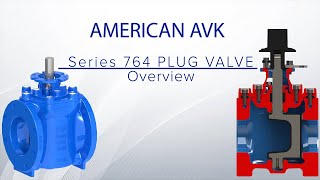 AMERICAN AVK

Series 764 PLUG VALVE
Overview